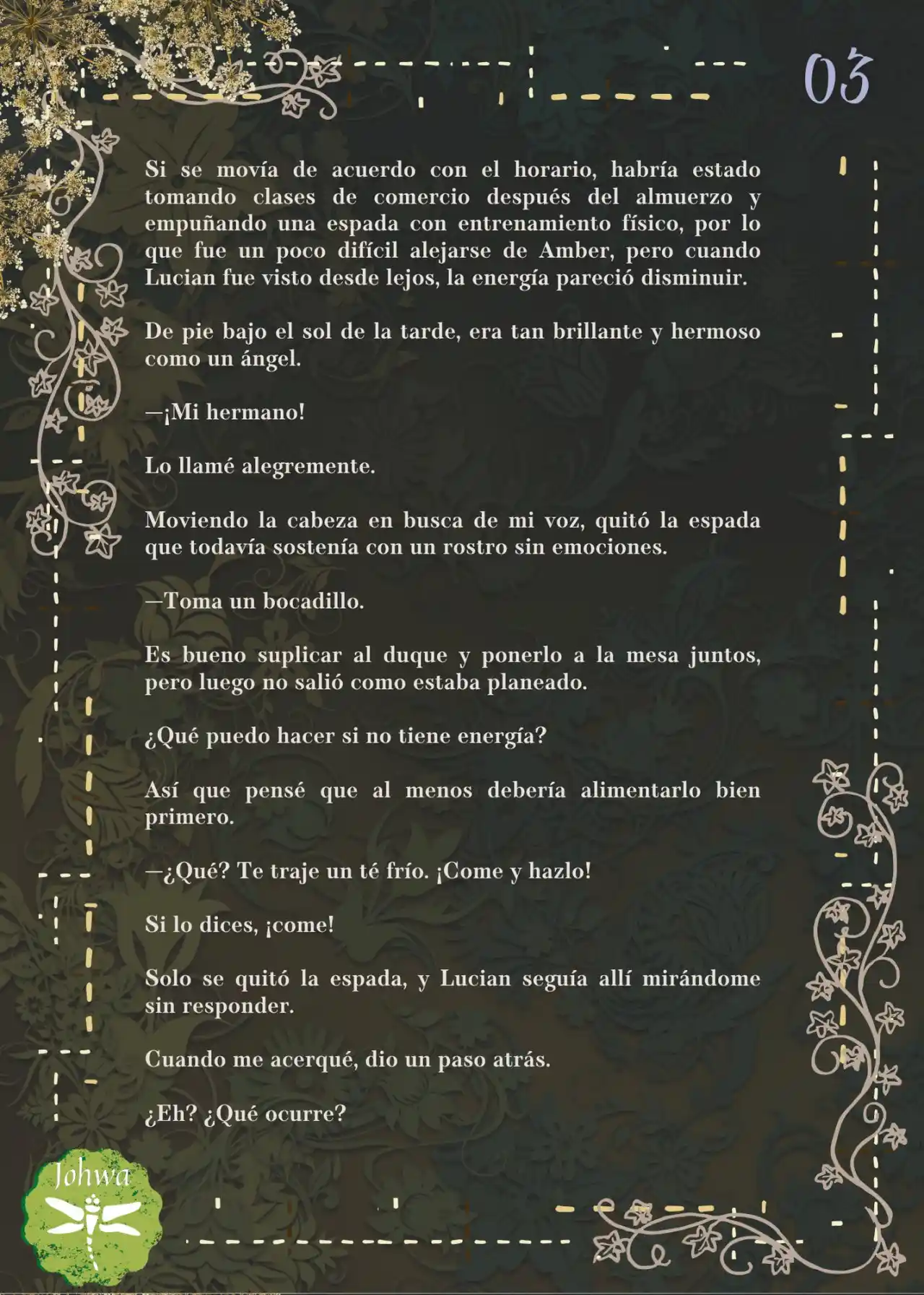 03

Si se movía de acuerdo con el horario, habría estado tomando clases de comercio después del almuerzo y empuñando una espada con entrenamiento físico, por lo que fue un poco difícil alejarse de Amber, pero cuando Lucian fue visto desde lejos, la energía pareció disminuir.

De pie bajo el sol de la tarde, era tan brillante y hermoso como un ángel.

—¡Mi hermano!

Lo llamé alegremente.

Moviendo la cabeza en busca de mi voz, quitó la espada que todavía sostenía con un rostro sin emociones.

—Toma un bocadillo.

Es bueno suplicar al duque y ponerlo a la mesa juntos, pero luego no salió como estaba planeado.

¿Qué puedo hacer si no tiene energía?

Así que pensé que al menos debería alimentarlo bien primero.

—¿Qué? Te traje un té frío. ¡Come y hazlo!

Si lo dices, ¡come!

Solo se quitó la espada, y Lucian seguía allí mirándome sin responder.

Cuando me acerqué, dio un paso atrás.

¿Eh? ¿Qué ocurre?

Johwa